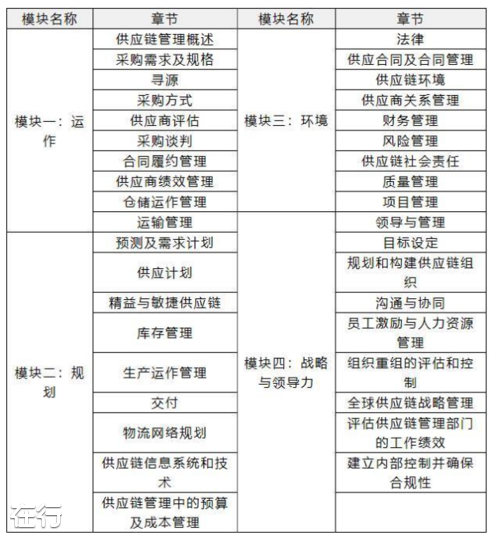 | 模块名称 | 章节 | 模块名称 | 章节 |
|---|---|---|---|
| 模块一：运作 | 供应链管理概述 | 模块三：环境 | 法律 |
| | 采购需求及规格 | | 供应合同及合同管理 |
| | 寻源 | | 供应链环境 |
| | 采购方式 | | 供应商关系管理 |
| | 供应商评估 | | 财务管理 |
| | 采购谈判 | | 风险管理 |
| | 合同履约管理 | | 供应链社会责任 |
| | 供应商绩效管理 | | 质量管理 |
| | 仓储运作管理 | | 项目管理 |
| | 运输管理 | 模块四：战略与领导力 | 领导与管理 |
| 模块二：规划 | 预测及需求计划 | | 目标设定 |
| | 供应计划 | | 规划和构建供应链组织 |
| | 精益与敏捷供应链 | | 沟通与协同 |
| | 库存管理 | | 员工激励与人力资源管理 |
| | 生产运作管理 | | 组织重组的评估和控制 |
| | 交付 | | 全球供应链战略管理 |
| | 物流网络规划 | | 评估供应链管理部门的工作绩效 |
| | 供应链信息系统和技术 | | 建立内部控制并确保合规性 |
| | 供应链管理中的预算及成本管理 | | |

在行